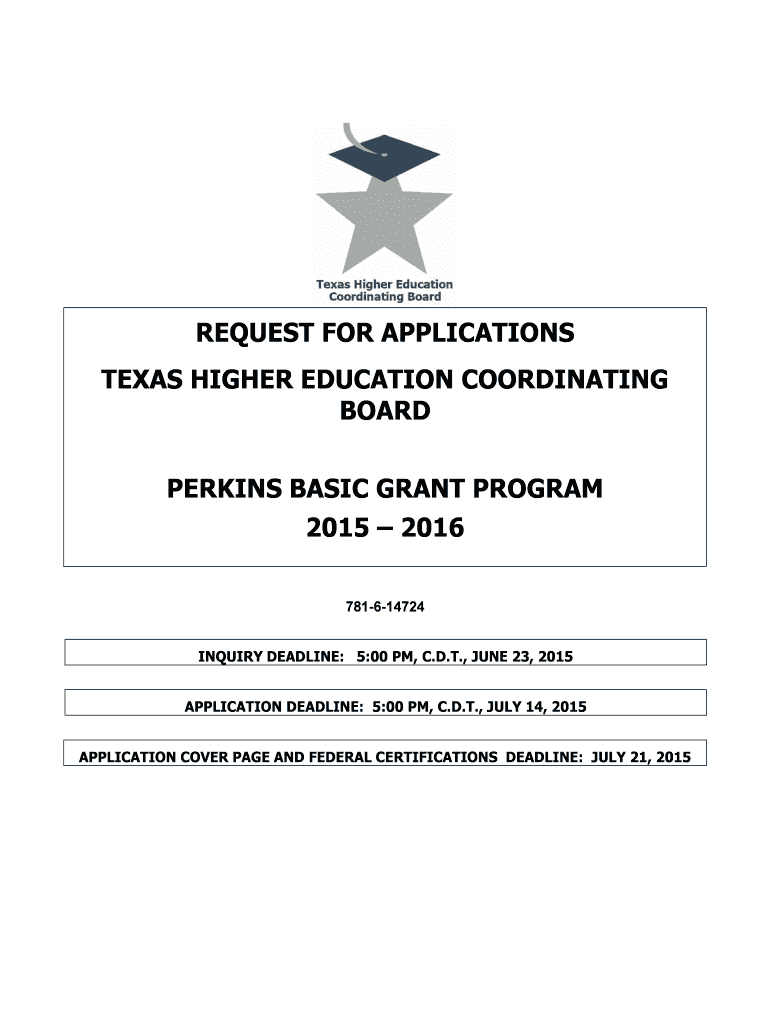 Texas Higher Education Coordinating Board

REQUEST FOR APPLICATIONS

TEXAS HIGHER EDUCATION COORDINATING BOARD

PERKINS BASIC GRANT PROGRAM
2015 – 2016

781-6-14724

INQUIRY DEADLINE: 5:00 PM, C.D.T., JUNE 23, 2015

APPLICATION DEADLINE: 5:00 PM, C.D.T., JULY 14, 2015

APPLICATION COVER PAGE AND FEDERAL CERTIFICATIONS DEADLINE: JULY 21, 2015